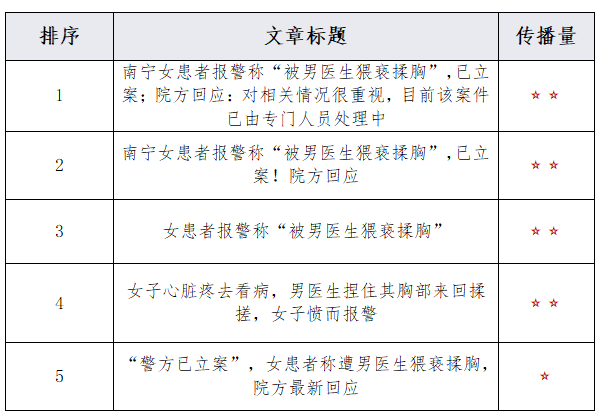 | 排序 | 文章标题 | 传播量 |
|---|---|---|
| 1 | 南宁女患者报警称“被男医生猥亵揉胸”，已立案；院方回应：对相关情况很重视，目前该案件已由专门人员处理中 | ☆☆ |
| 2 | 南宁女患者报警称“被男医生猥亵揉胸”，已立案！院方回应 | ☆☆ |
| 3 | 女患者报警称“被男医生猥亵揉胸” | ☆☆ |
| 4 | 女子心脏疼去看病，男医生捏住其胸部来回揉搓，女子愤而报警 | ☆☆ |
| 5 | “警方已立案”，女患者称遭男医生猥亵揉胸，院方最新回应 | ☆ |